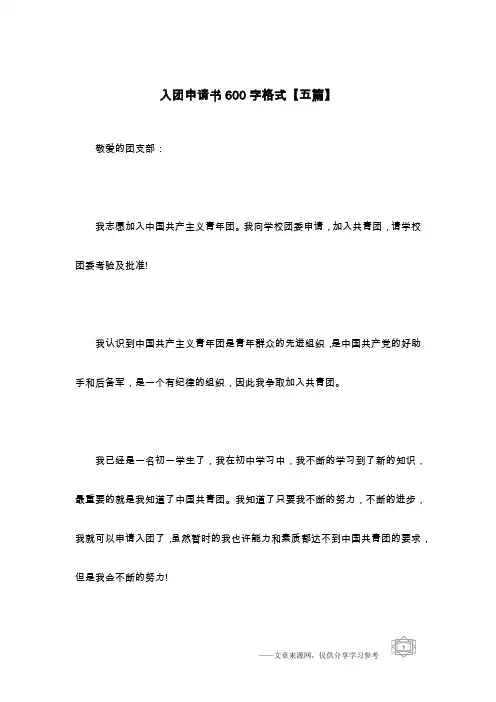 入团申请书600字格式【五篇】

敬爱的团支部：

我志愿加入中国共产主义青年团。我向学校团委申请，加入共青团，请学校团委考验及批准!

我认识到中国共产主义青年团是青年群众的先进组织，是中国共产党的好助手和后备军，是一个有纪律的组织，因此我争取加入共青团。

我已经是一名初一学生了，我在初中学习中，我不断的学习到了新的知识，最重要的就是我知道了中国共青团。我知道了只要我不断的努力，不断的进步，我就可以申请入团了，虽然暂时的我也许能力和素质都达不到中国共青团的要求，但是我会不断的努力!

——文章来源网，仅供分享学习参考

1